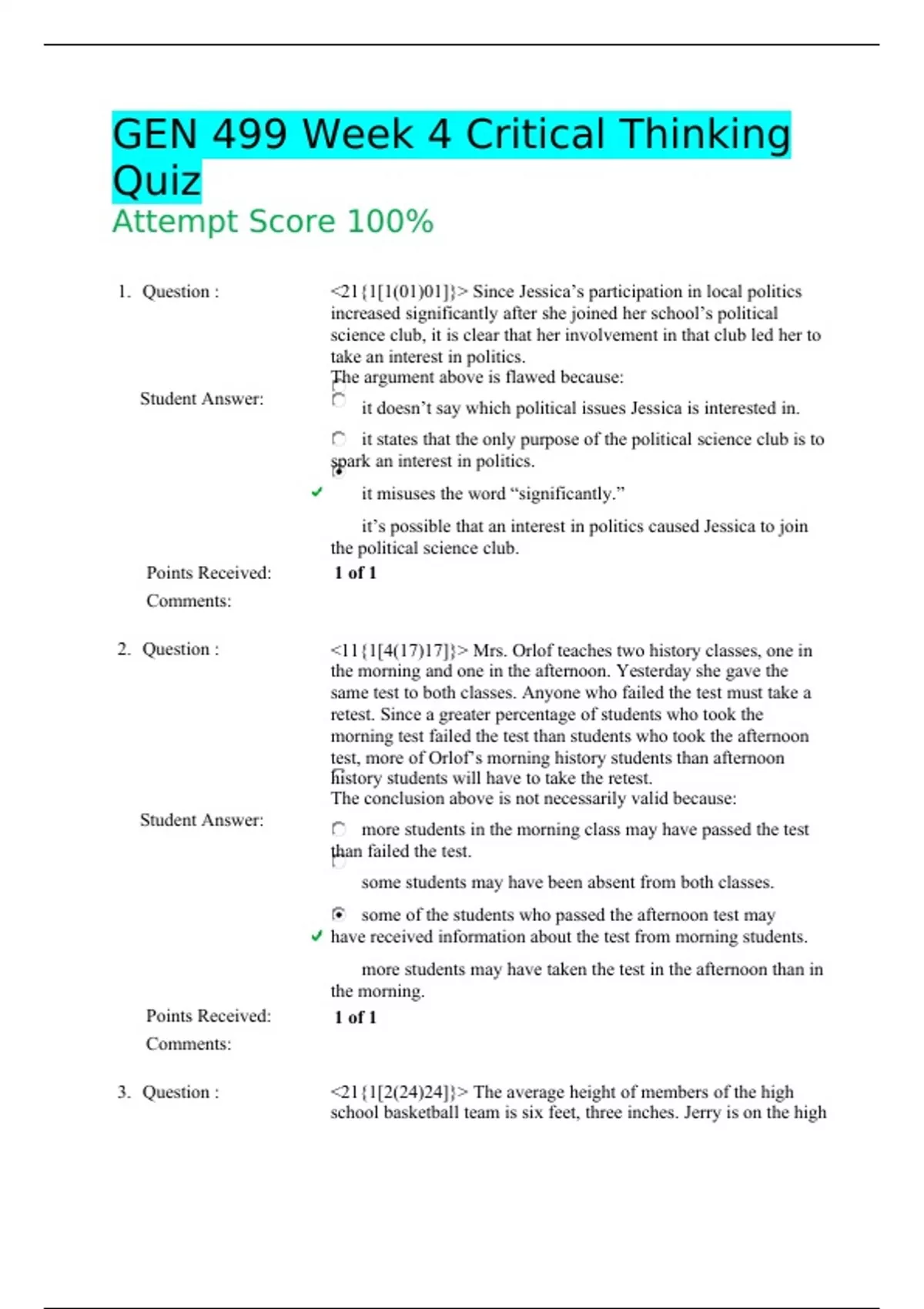 GEN 499 Week 4 Critical Thinking Quiz

Attempt Score 100%

1. Question :

<21{1[1(01)01]}> Since Jessica's participation in local politics increased significantly after she joined her school's political science club, it is clear that her involvement in that club led her to take an interest in politics.

The argument above is flawed because:

Student Answer:

it doesn't say which political issues Jessica is interested in.

it states that the only purpose of the political science club is to spark an interest in politics.

it misuses the word "significantly."

it's possible that an interest in politics caused Jessica to join the political science club.

Points Received: 1 of 1

Comments:

2. Question :

<11{1[4(17)17]}> Mrs. Orlof teaches two history classes, one in the morning and one in the afternoon. Yesterday she gave the same test to both classes. Anyone who failed the test must take a retest. Since a greater percentage of students who took the morning test failed the test than students who took the afternoon test, more of Orlof's morning history students than afternoon history students will have to take the retest.

The conclusion above is not necessarily valid because:

Student Answer:

more students in the morning class may have passed the test than failed the test.

some students may have been absent from both classes.

some of the students who passed the afternoon test may have received information about the test from morning students.

more students may have taken the test in the afternoon than in the morning.

Points Received: 1 of 1

Comments:

3. Question :

<21{1[2(24)24]}> The average height of members of the high school basketball team is six feet, three inches. Jerry is on the high